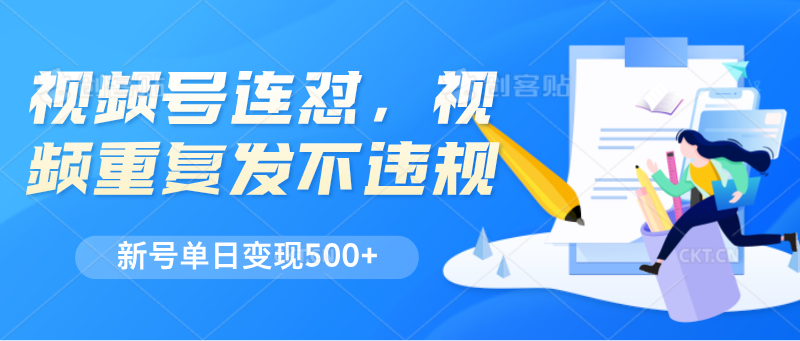 视频号连怼，视频重复发不违规

新号单日变现500+

创客贴

CKT.CN